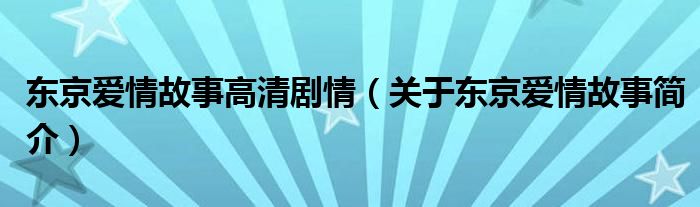 东京爱情故事高清剧情（关于东京爱情故事简介）